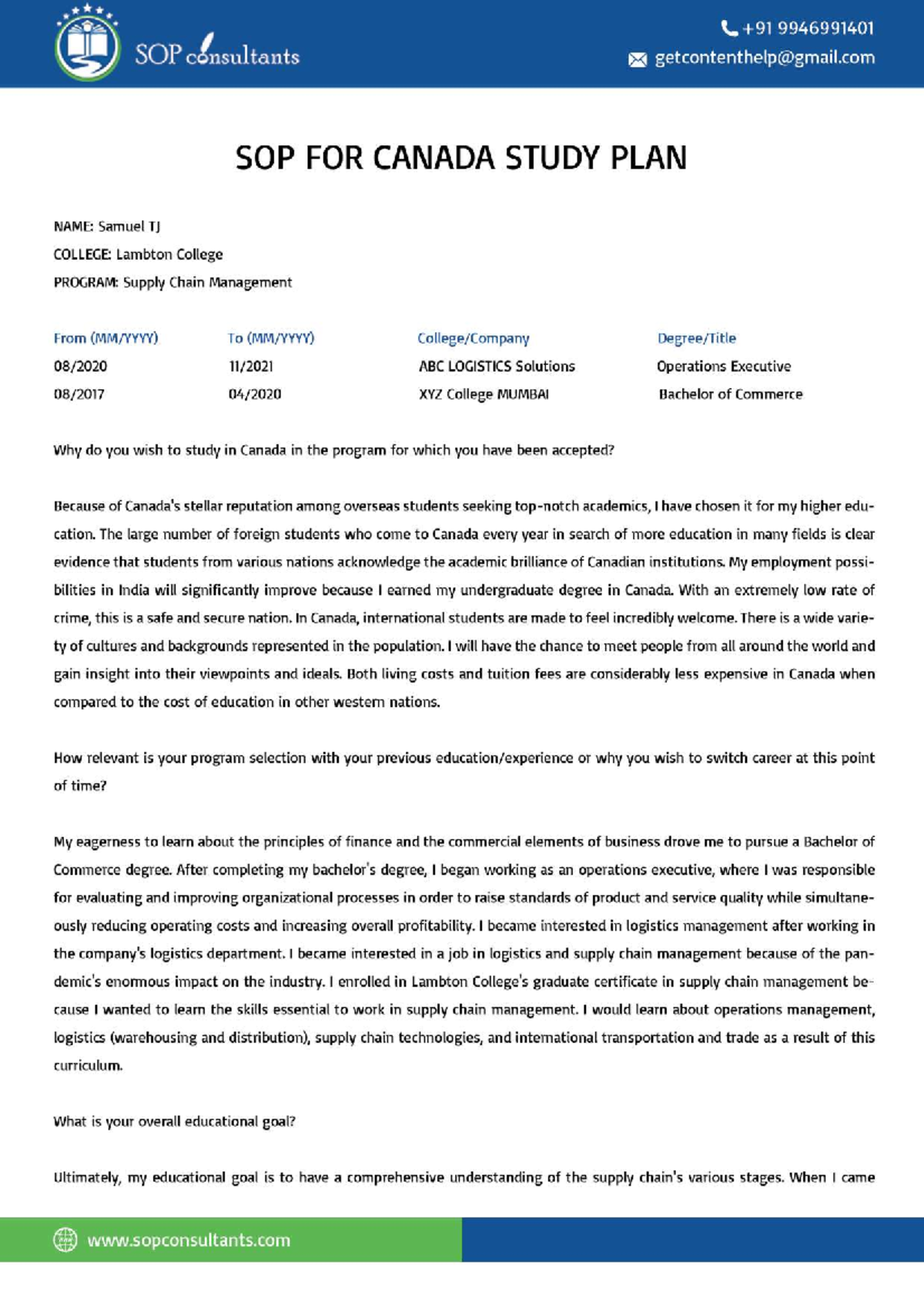 SOP consultants

+91 9946991401
getcontenthelp@gmail.com

SOP FOR CANADA STUDY PLAN

NAME: Samuel TJ
COLLEGE: Lambton College
PROGRAM: Supply Chain Management

| From (MM/YYYY) | To (MM/YYYY) | College/Company | Degree/Title |
|---|---|---|---|
| 08/2020 | 11/2021 | ABC LOGISTICS Solutions | Operations Executive |
| 08/2017 | 04/2020 | XYZ College MUMBAI | Bachelor of Commerce |

Why do you wish to study in Canada in the program for which you have been accepted?

Because of Canada's stellar reputation among overseas students seeking top-notch academics, I have chosen it for my higher education. The large number of foreign students who come to Canada every year in search of more education in many fields is clear evidence that students from various nations acknowledge the academic brilliance of Canadian institutions. My employment possibilities in India will significantly improve because I earned my undergraduate degree in Canada. With an extremely low rate of crime, this is a safe and secure nation. In Canada, international students are made to feel incredibly welcome. There is a wide variety of cultures and backgrounds represented in the population. I will have the chance to meet people from all around the world and gain insight into their viewpoints and ideals. Both living costs and tuition fees are considerably less expensive in Canada when compared to the cost of education in other western nations.

How relevant is your program selection with your previous education/experience or why you wish to switch career at this point of time?

My eagerness to learn about the principles of finance and the commercial elements of business drove me to pursue a Bachelor of Commerce degree. After completing my bachelor's degree, I began working as an operations executive, where I was responsible for evaluating and improving organizational processes in order to raise standards of product and service quality while simultaneously reducing operating costs and increasing overall profitability. I became interested in logistics management after working in the company's logistics department. I became interested in a job in logistics and supply chain management because of the pandemic's enormous impact on the industry. I enrolled in Lambton College's graduate certificate in supply chain management because I wanted to learn the skills essential to work in supply chain management. I would learn about operations management, logistics (warehousing and distribution), supply chain technologies, and international transportation and trade as a result of this curriculum.

What is your overall educational goal?

Ultimately, my educational goal is to have a comprehensive understanding of the supply chain's various stages. When I came

www.sopconsultants.com